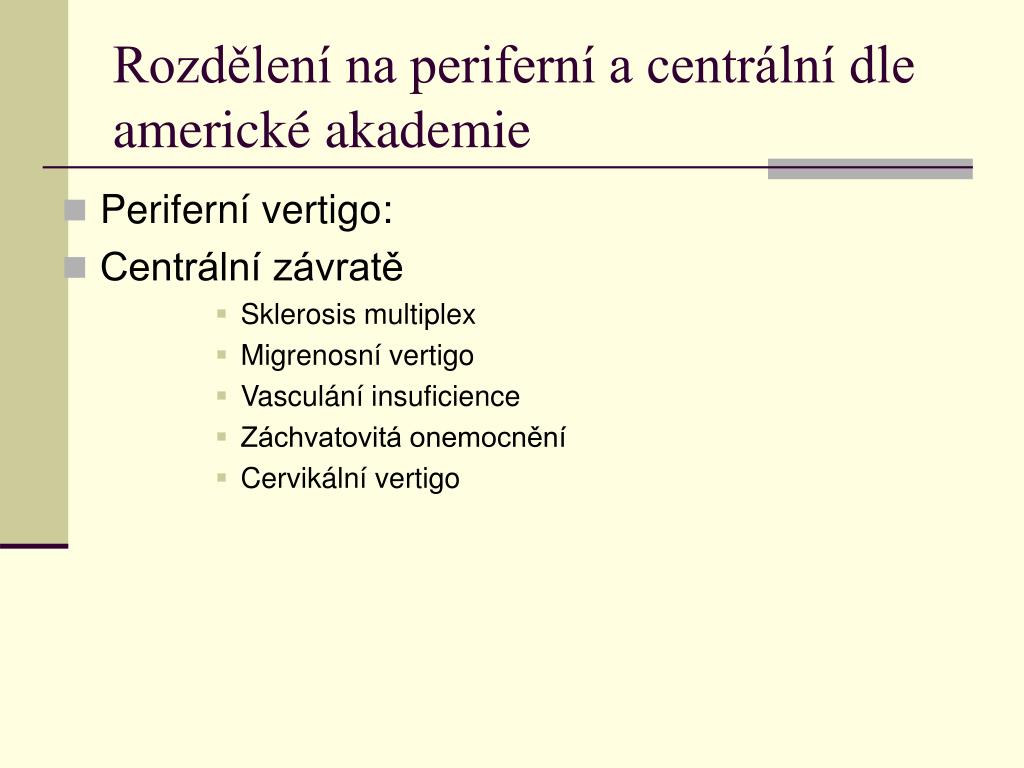 Rozdělení na periferní a centrální dle americké akademie

Periferní vertigo:

Centrální závratě

Sklerosis multiplex

Migrenosní vertigo

Vasculání insuficience

Záchvatovitá onemocnění

Cervikální vertigo